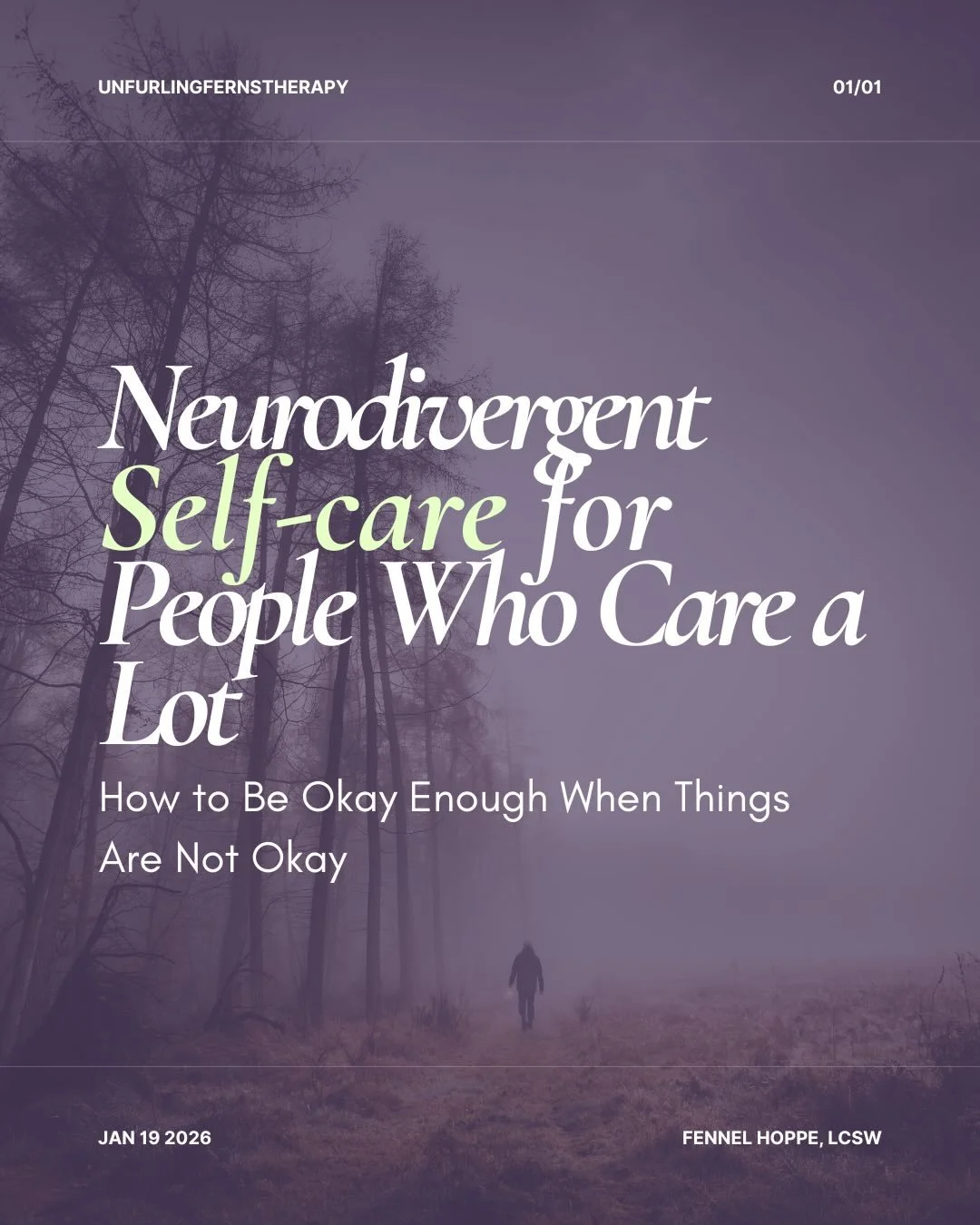 UNFURLINGFERNSTHERAPY

01/01

Neurodivergent Self-care for People Who Care a Lot

How to Be Okay Enough When Things Are Not Okay

JAN 19 2026

FENNEL HOPPE, LCSW